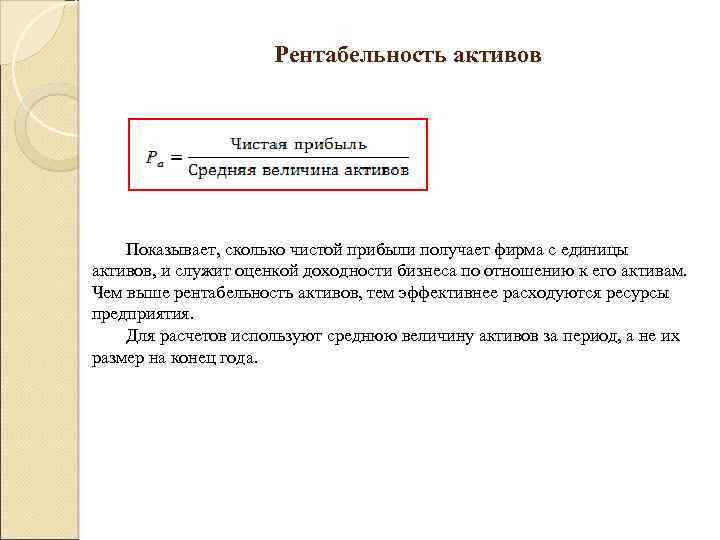 Рентабельность активов

$P_a = \frac{\text{Чистая прибыль}}{\text{Средняя величина активов}}$

Показывает, сколько чистой прибыли получает фирма с единицы активов, и служит оценкой доходности бизнеса по отношению к его активам. Чем выше рентабельность активов, тем эффективнее расходуются ресурсы предприятия.

Для расчетов используют среднюю величину активов за период, а не их размер на конец года.